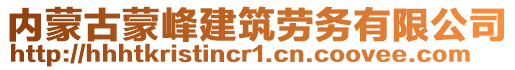 内蒙古蒙峰建筑劳务有限公司
http://hhhtkristincr1.cn.coovee.com